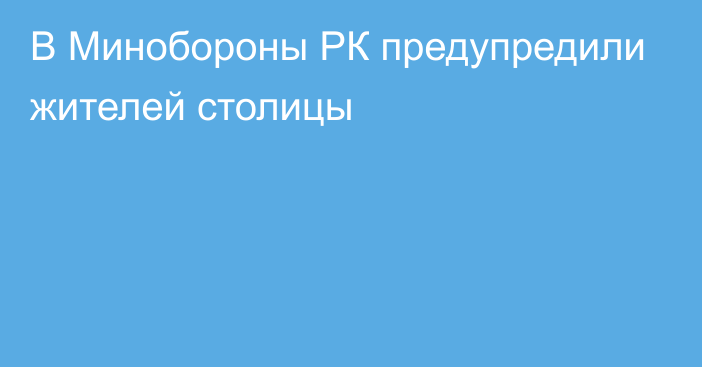 В Минобороны РК предупредили жителей столицы